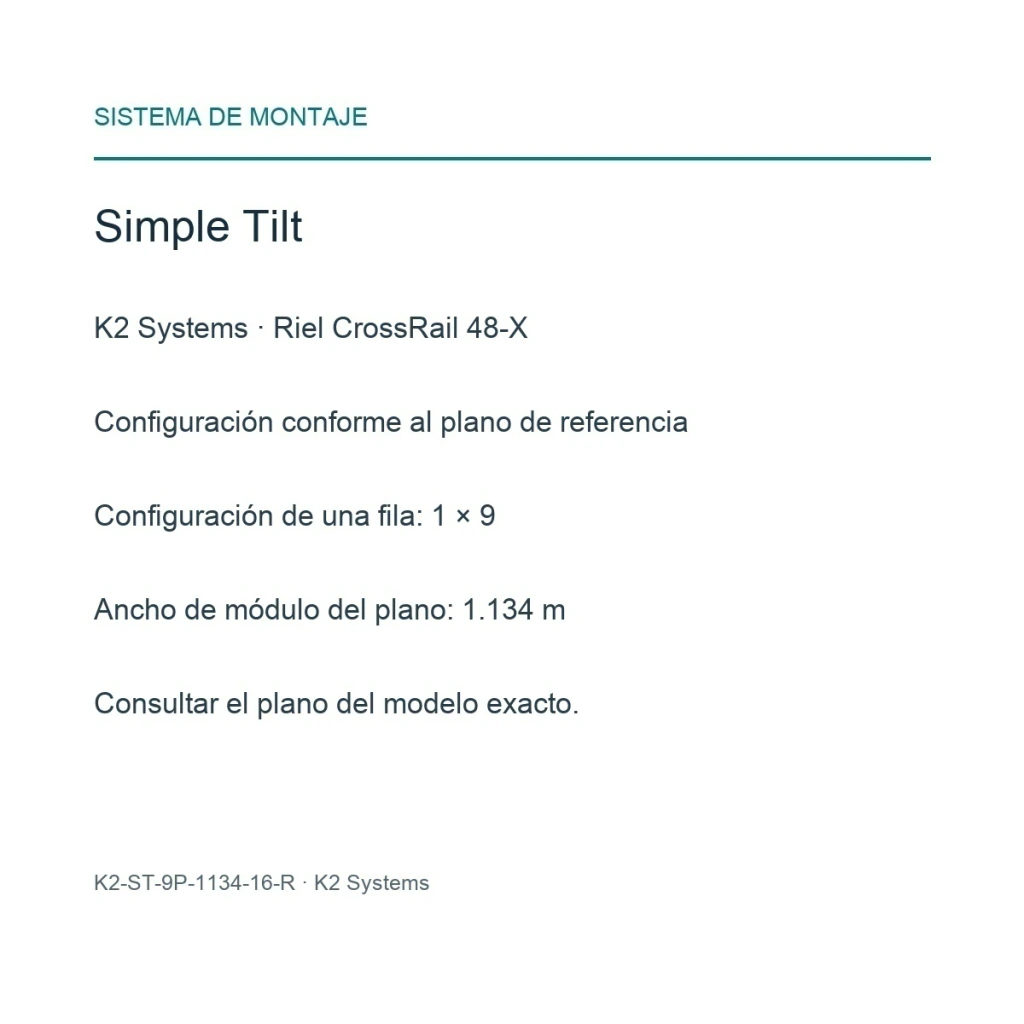 SISTEMA DE MONTAJE

Simple Tilt

K2 Systems · Riel CrossRail 48-X

Configuración conforme al plano de referencia

Configuración de una fila: 1 × 9

Ancho de módulo del plano: 1.134 m

Consultar el plano del modelo exacto.

K2-ST-9P-1134-16-R · K2 Systems